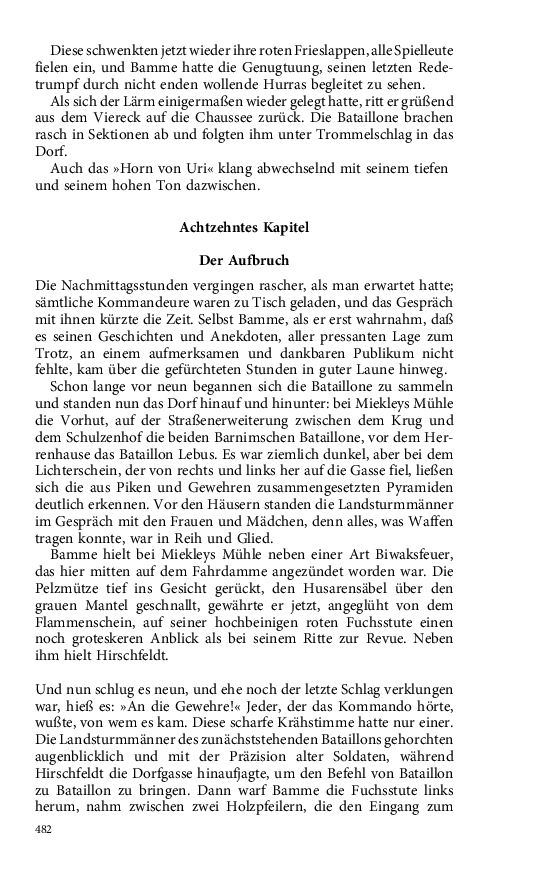 Diese schwenkten jetzt wieder ihre roten Frieslappen, alle Spielleute fielen ein, und Bamme hatte die Genugtuung, seinen letzten Redetrumpf durch nicht enden wollende Hurras begleitet zu sehen.

Als sich der Lärm einigermaßen wieder gelegt hatte, ritt er grüßend aus dem Viereck auf die Chaussee zurück. Die Bataillone brachen rasch in Sektionen ab und folgten ihm unter Trommelschlag in das Dorf.

Auch das »Horn von Uri« klang abwechselnd mit seinem tiefen und seinem hohen Ton dazwischen.

Achtzehntes Kapitel

Der Aufbruch

Die Nachmittagsstunden vergingen rascher, als man erwartet hatte; sämtliche Kommandeure waren zu Tisch geladen, und das Gespräch mit ihnen kürzte die Zeit. Selbst Bamme, als er erst wahrnahm, daß es seinen Geschichten und Anekdoten, aller pressanten Lage zum Trotz, an einem aufmerksamen und dankbaren Publikum nicht fehlte, kam über die gefürchteten Stunden in guter Laune hinweg.

Schon lange vor neun begannen sich die Bataillone zu sammeln und standen nun das Dorf hinauf und hinunter: bei Miekleys Mühle die Vorhut, auf der Straßenerweiterung zwischen dem Krug und dem Schulzenhof die beiden Barnimschen Bataillone, vor dem Herrenhause das Bataillon Lebus. Es war ziemlich dunkel, aber bei dem Lichterschein, der von rechts und links her auf die Gasse fiel, ließen sich die aus Piken und Gewehren zusammengesetzten Pyramiden deutlich erkennen. Vor den Häusern standen die Landsturmmänner im Gespräch mit den Frauen und Mädchen, denn alles, was Waffen tragen konnte, war in Reih und Glied.

Bamme hielt bei Miekleys Mühle neben einer Art Biwaksfeuer, das hier mitten auf dem Fahrdamme angezündet worden war. Die Pelzmütze tief ins Gesicht gerückt, den Husarensäbel über den grauen Mantel geschnallt, gewährte er jetzt, angeglüht von dem Flammenschein, auf seiner hochbeinigen roten Fuchsstute einen noch groteskeren Anblick als bei seinem Ritte zur Revue. Neben ihm hielt Hirschfeldt.

Und nun schlug es neun, und ehe noch der letzte Schlag verklungen war, hieß es: »An die Gewehre!« Jeder, der das Kommando hörte, wußte, von wem es kam. Diese scharfe Krähstimme hatte nur einer. Die Landsturmmänner des zunächststehenden Bataillons gehorchten augenblicklich und mit der Präzision alter Soldaten, während Hirschfeldt die Dorfgasse hinaufjagte, um den Befehl von Bataillon zu Bataillon zu bringen. Dann warf Bamme die Fuchsstute links herum, nahm zwischen zwei Holzpfeilern, die den Eingang zum

482